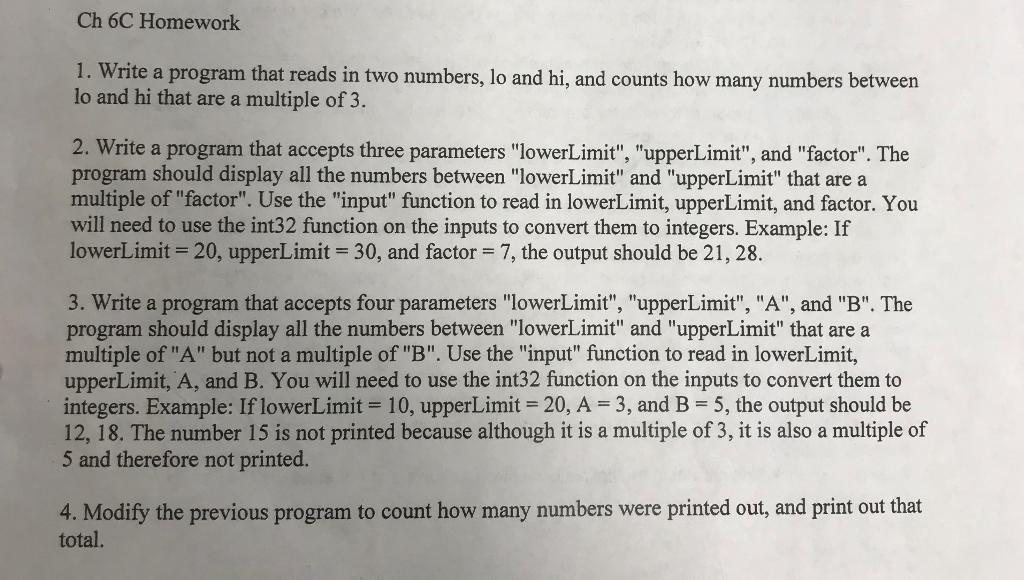 Ch 6C Homework

1. Write a program that reads in two numbers, lo and hi, and counts how many numbers between lo and hi that are a multiple of 3.

2. Write a program that accepts three parameters "lowerLimit", "upperLimit", and "factor". The program should display all the numbers between "lowerLimit" and "upperLimit" that are a multiple of "factor". Use the "input" function to read in lowerLimit, upperLimit, and factor. You will need to use the int32 function on the inputs to convert them to integers. Example: If lowerLimit = 20, upperLimit = 30, and factor = 7, the output should be 21, 28.

3. Write a program that accepts four parameters "lowerLimit", "upperLimit", "A", and "B". The program should display all the numbers between "lowerLimit" and "upperLimit" that are a multiple of "A" but not a multiple of "B". Use the "input" function to read in lowerLimit, upperLimit, A, and B. You will need to use the int32 function on the inputs to convert them to integers. Example: If lowerLimit = 10, upperLimit = 20, A = 3, and B = 5, the output should be 12, 18. The number 15 is not printed because although it is a multiple of 3, it is also a multiple of 5 and therefore not printed.

4. Modify the previous program to count how many numbers were printed out, and print out that total.